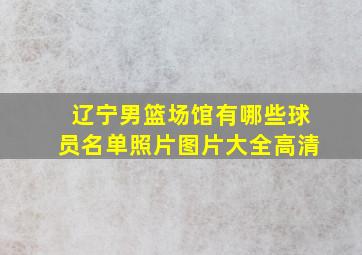 辽宁男篮场馆有哪些球员名单照片图片大全高清